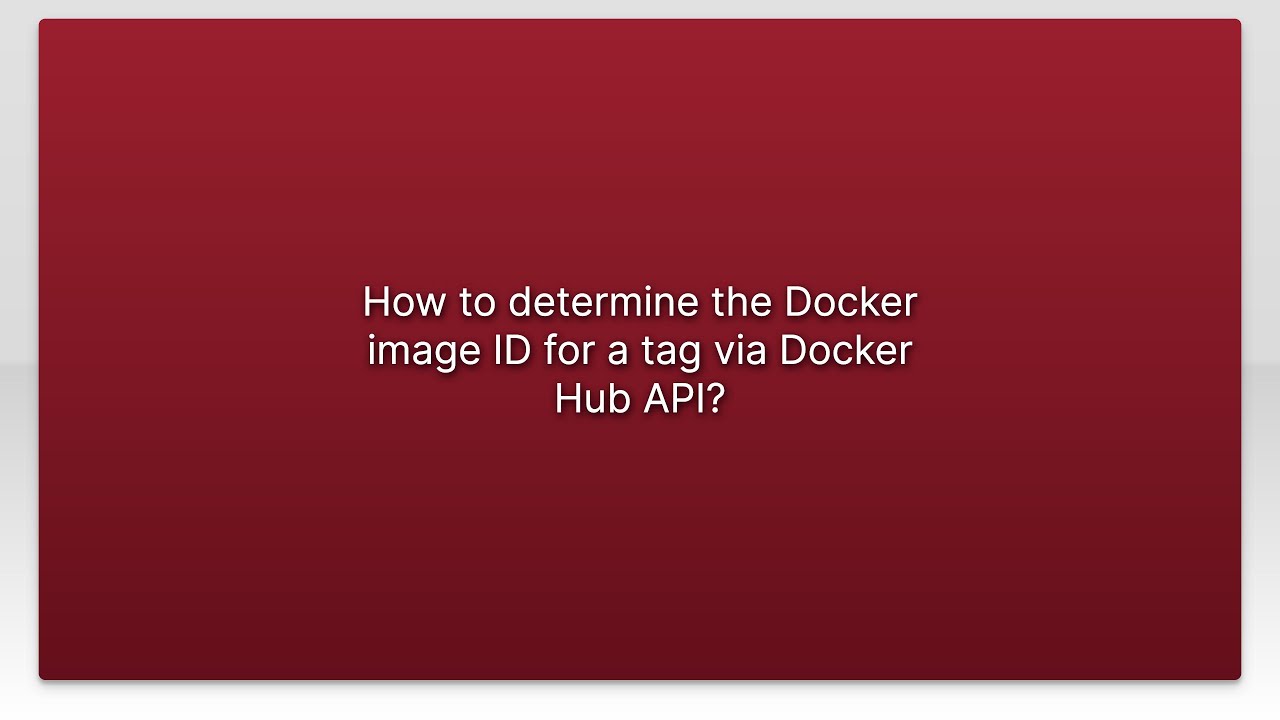 How to determine the Docker image ID for a tag via Docker Hub API?